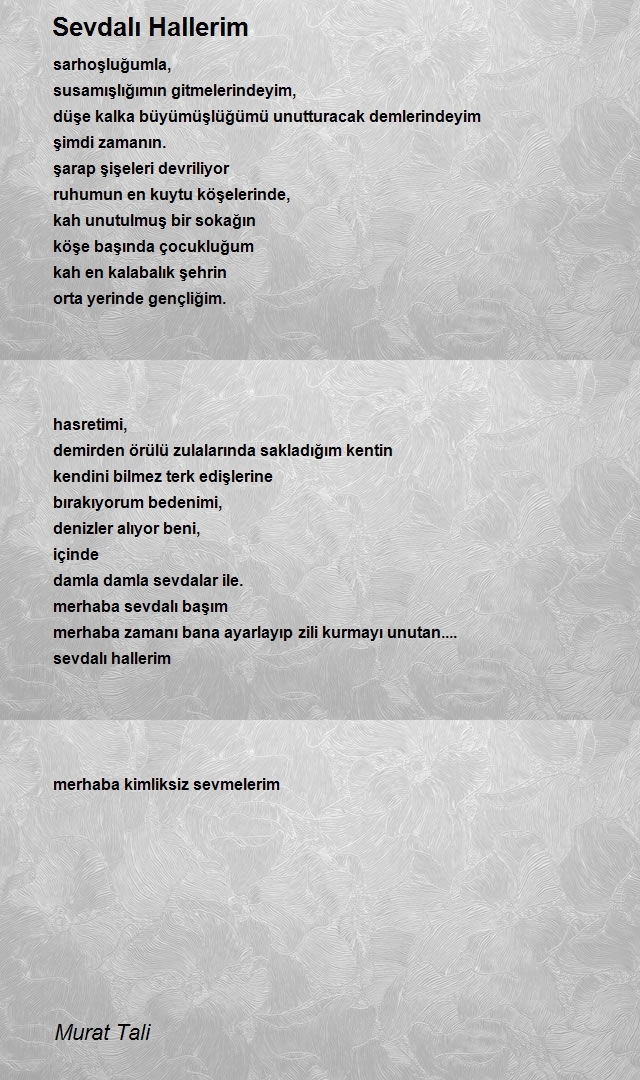 Sevdalı Hallerim

sarhoşluğumla,
susamışlığımın gitmelerindeyim,
düşe kalka büyümüşlüğümü unutturacak demlerindeyim
şimdi zamanın.
şarap şişeleri devriliyor
ruhumun en kuytu köşelerinde,
kah unutulmuş bir sokağın
köşe başında çocukluğum
kah en kalabalık şehrin
orta yerinde gençliğim.

hasretimi,
demirden örülü zulalarında sakladığım kentin
kendini bilmez terk edişlerine
bırakıyorum bedenimi,
denizler alıyor beni,
içinde
damla damla sevdalar ile.
merhaba sevdalı başım
merhaba zamanı bana ayarlayıp zili kurmayı unutan....
sevdalı hallerim

merhaba kimliksiz sevmelerim

Murat Tali